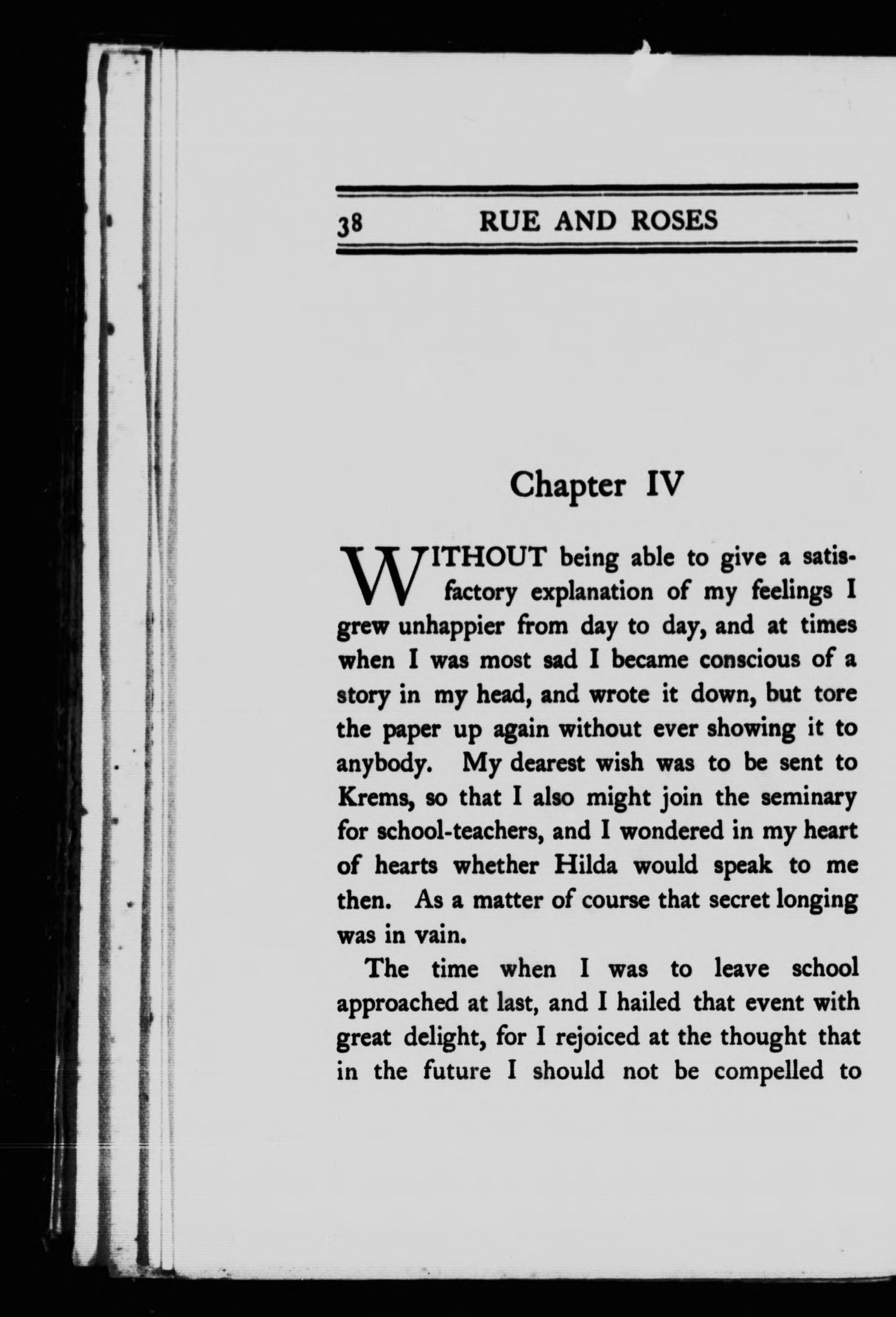 38 RUE AND ROSES

Chapter IV

WITHOUT being able to give a satisfactory explanation of my feelings I grew unhappier from day to day, and at times when I was most sad I became conscious of a story in my head, and wrote it down, but tore the paper up again without ever showing it to anybody. My dearest wish was to be sent to Krems, so that I also might join the seminary for school-teachers, and I wondered in my heart of hearts whether Hilda would speak to me then. As a matter of course that secret longing was in vain.

The time when I was to leave school approached at last, and I hailed that event with great delight, for I rejoiced at the thought that in the future I should not be compelled to